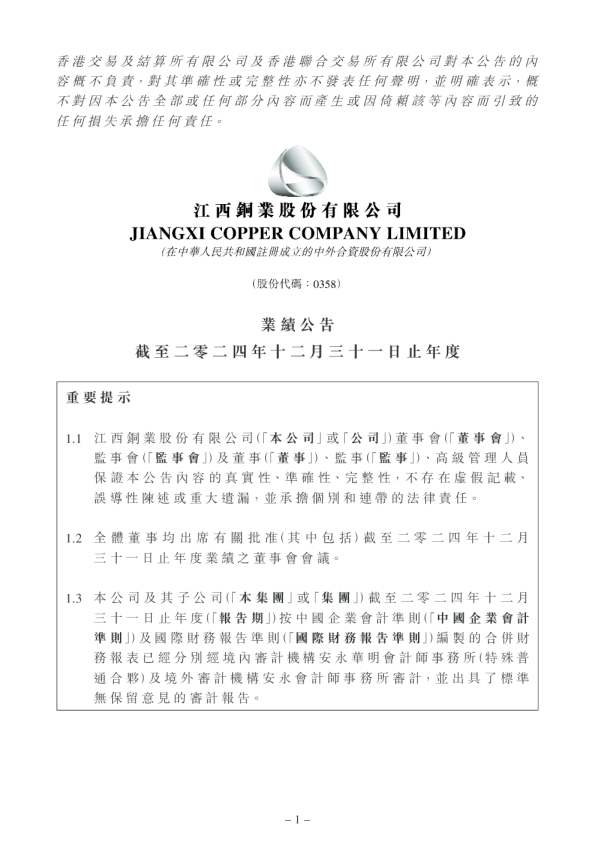 香港交易及結算所有限公司及香港聯合交易所有限公司對本公告的內容概不負責，對其準確性或完整性亦不發表任何聲明，並明確表示，概不對因本公告全部或任何部分內容而產生或因倚賴該等內容而引致的任何損失承擔任何責任。

江西銅業股份有限公司
JIANGXI COPPER COMPANY LIMITED
(在中華人民共和國註冊成立的中外合資股份有限公司)

(股份代碼：0358)

業績公告
截至二零二四年十二月三十一日止年度

重要提示

1.1 江西銅業股份有限公司(「本公司」或「公司」)董事會(「董事會」)、監事會(「監事會」)及董事(「董事」)、監事(「監事」)、高級管理人員保證本公告內容的真實性、準確性、完整性，不存在虛假記載、誤導性陳述或重大遺漏，並承擔個別和連帶的法律責任。

1.2 全體董事均出席有關批准(其中包括)截至二零二四年十二月三十一日止年度業績之董事會會議。

1.3 本公司及其子公司(「本集團」或「集團」)截至二零二四年十二月三十一日止年度(「報告期」)按中國企業會計準則(「中國企業會計準則」)及國際財務報告準則(「國際財務報告準則」)編製的合併財務報表已經分別經境內審計機構安永華明會計師事務所(特殊普通合夥)及境外審計機構安永會計師事務所審計，並出具了標準無保留意見的審計報告。

– 1 –